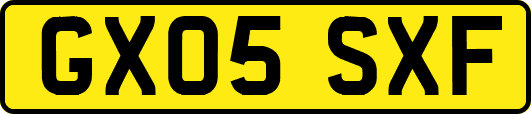 GX05 SXF